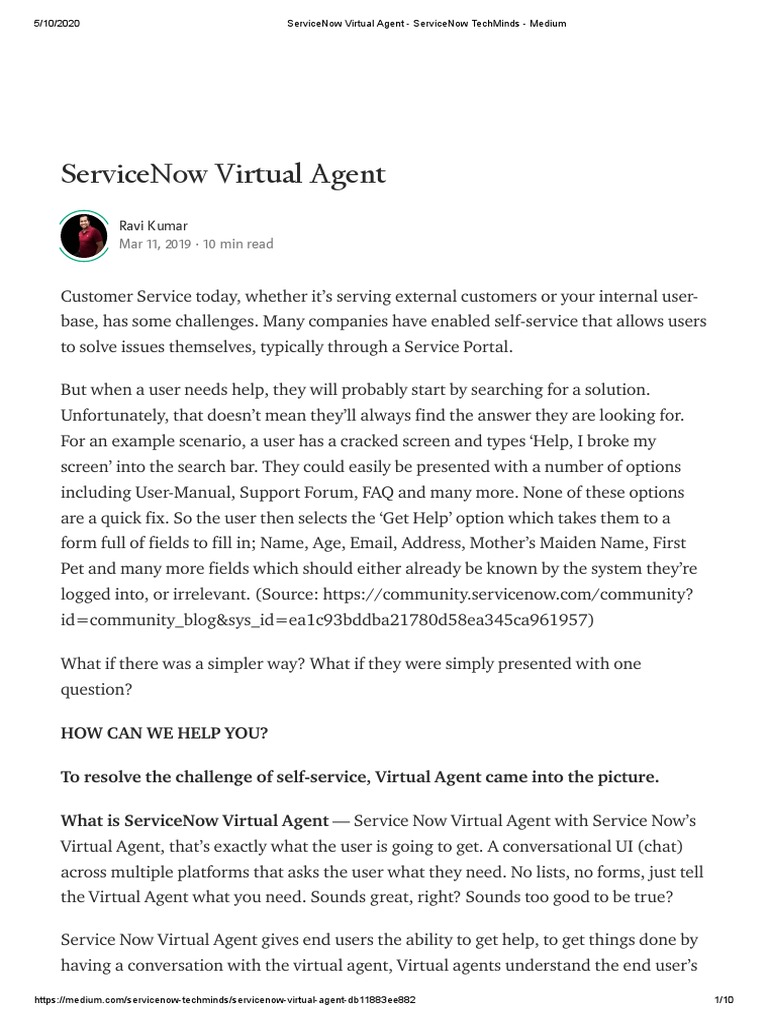 5/10/2020 ServiceNow Virtual Agent - ServiceNow TechMinds - Medium

ServiceNow Virtual Agent

Ravi Kumar
Mar 11, 2019 · 10 min read

Customer Service today, whether it's serving external customers or your internal user-base, has some challenges. Many companies have enabled self-service that allows users to solve issues themselves, typically through a Service Portal.

But when a user needs help, they will probably start by searching for a solution. Unfortunately, that doesn't mean they'll always find the answer they are looking for. For an example scenario, a user has a cracked screen and types 'Help, I broke my screen' into the search bar. They could easily be presented with a number of options including User-Manual, Support Forum, FAQ and many more. None of these options are a quick fix. So the user then selects the 'Get Help' option which takes them to a form full of fields to fill in; Name, Age, Email, Address, Mother's Maiden Name, First Pet and many more fields which should either already be known by the system they're logged into, or irrelevant. (Source: https://community.servicenow.com/community?id=community_blog&sys_id=ea1c93bddba21780d58ea345ca961957)

What if there was a simpler way? What if they were simply presented with one question?

HOW CAN WE HELP YOU?

To resolve the challenge of self-service, Virtual Agent came into the picture.

What is ServiceNow Virtual Agent — Service Now Virtual Agent with Service Now's Virtual Agent, that's exactly what the user is going to get. A conversational UI (chat) across multiple platforms that asks the user what they need. No lists, no forms, just tell the Virtual Agent what you need. Sounds great, right? Sounds too good to be true?

Service Now Virtual Agent gives end users the ability to get help, to get things done by having a conversation with the virtual agent, Virtual agents understand the end user's

https://medium.com/servicenow-techminds/servicenow-virtual-agent-db11883ee882 1/10